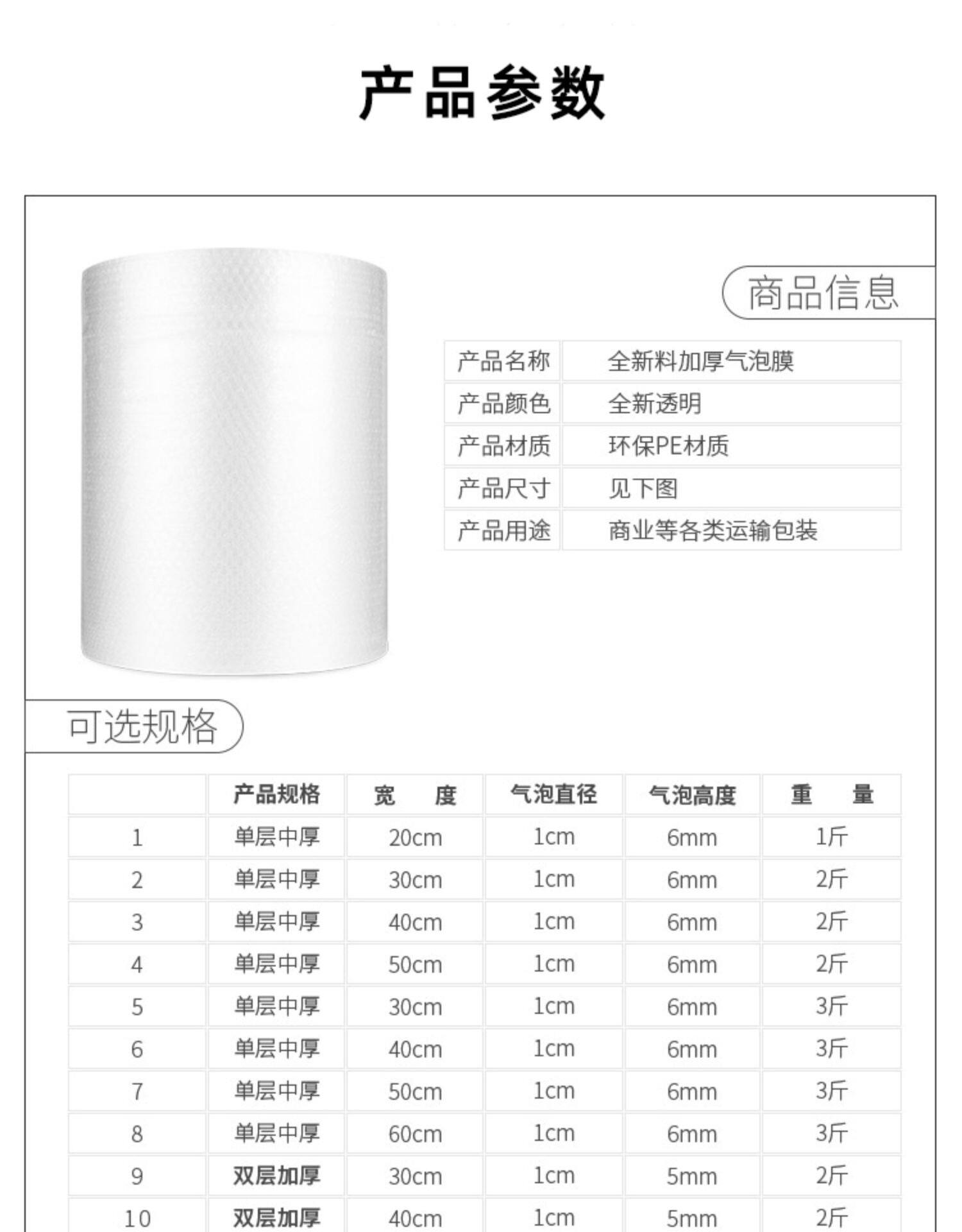 产品参数

商品信息

| 产品名称 | 全新料加厚气泡膜 |
|---|---|
| 产品颜色 | 全新透明 |
| 产品材质 | 环保PE材质 |
| 产品尺寸 | 见下图 |
| 产品用途 | 商业等各类运输包装 |

可选规格

|  | 产品规格 | 宽　度 | 气泡直径 | 气泡高度 | 重　量 |
|---|---|---|---|---|---|
| 1 | 单层中厚 | 20cm | 1cm | 6mm | 1斤 |
| 2 | 单层中厚 | 30cm | 1cm | 6mm | 2斤 |
| 3 | 单层中厚 | 40cm | 1cm | 6mm | 2斤 |
| 4 | 单层中厚 | 50cm | 1cm | 6mm | 2斤 |
| 5 | 单层中厚 | 30cm | 1cm | 6mm | 3斤 |
| 6 | 单层中厚 | 40cm | 1cm | 6mm | 3斤 |
| 7 | 单层中厚 | 50cm | 1cm | 6mm | 3斤 |
| 8 | 单层中厚 | 60cm | 1cm | 6mm | 3斤 |
| 9 | 双层加厚 | 30cm | 1cm | 5mm | 2斤 |
| 10 | 双层加厚 | 40cm | 1cm | 5mm | 2斤 |